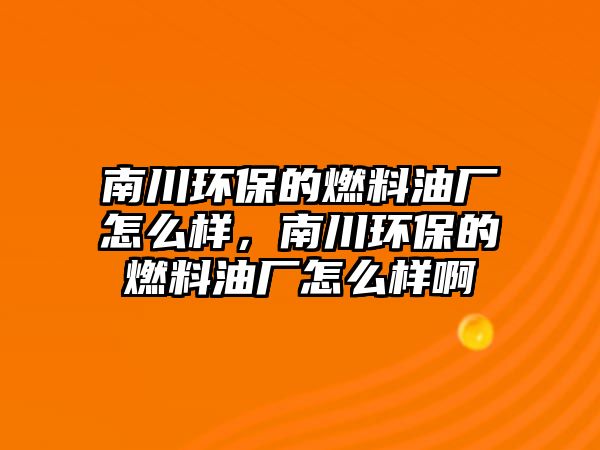 南川环保的燃料油厂怎么样，南川环保的燃料油厂怎么样啊